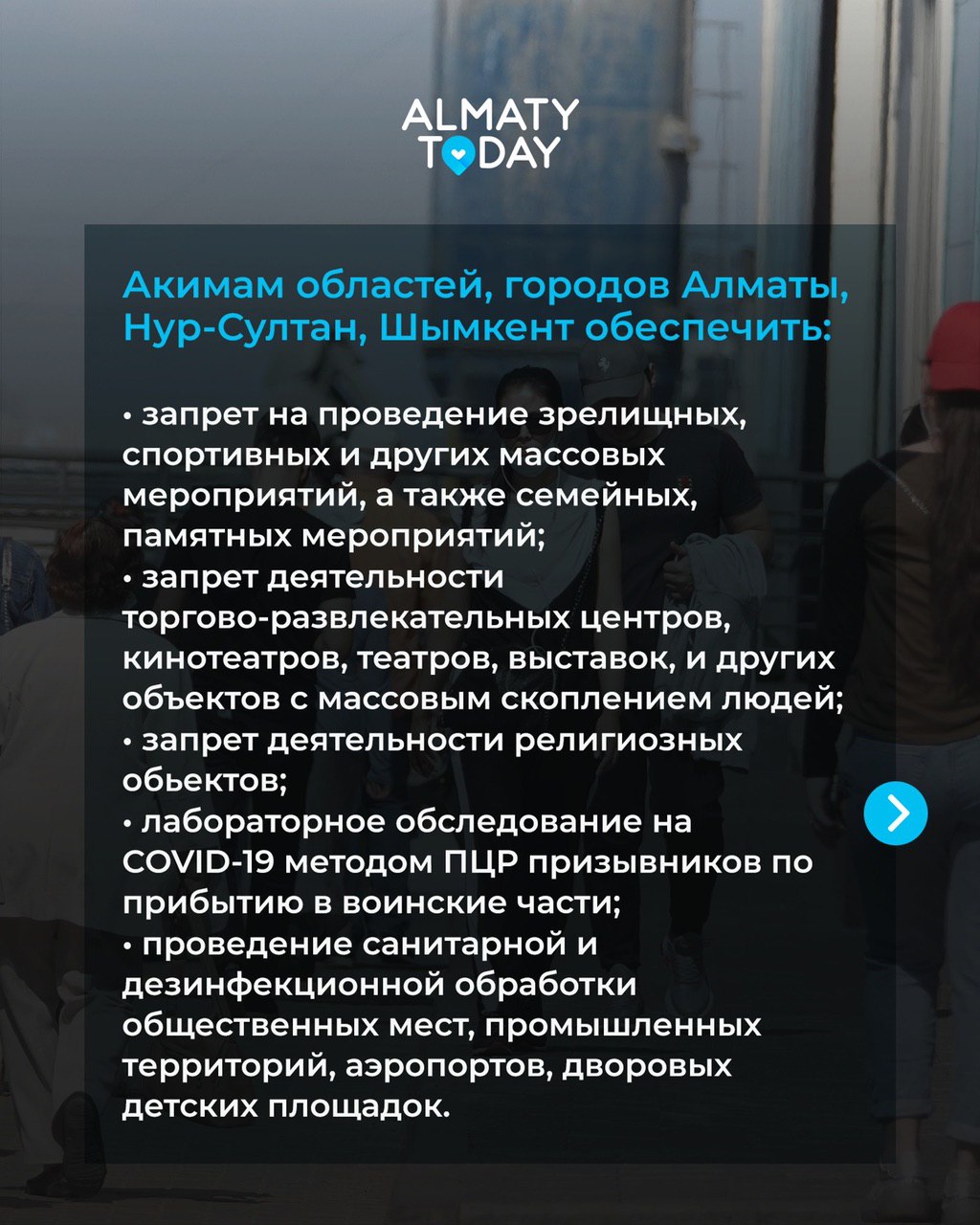 ALMATY TODAY

Акимам областей, городов Алматы, Нур-Султан, Шымкент обеспечить:

• запрет на проведение зрелищных, спортивных и других массовых мероприятий, а также семейных, памятных мероприятий;
• запрет деятельности торгово-развлекательных центров, кинотеатров, театров, выставок, и других объектов с массовым скоплением людей;
• запрет деятельности религиозных обьектов;
• лабораторное обследование на COVID-19 методом ПЦР призывников по прибытию в воинские части;
• проведение санитарной и дезинфекционной обработки общественных мест, промышленных территорий, аэропортов, дворовых детских площадок.